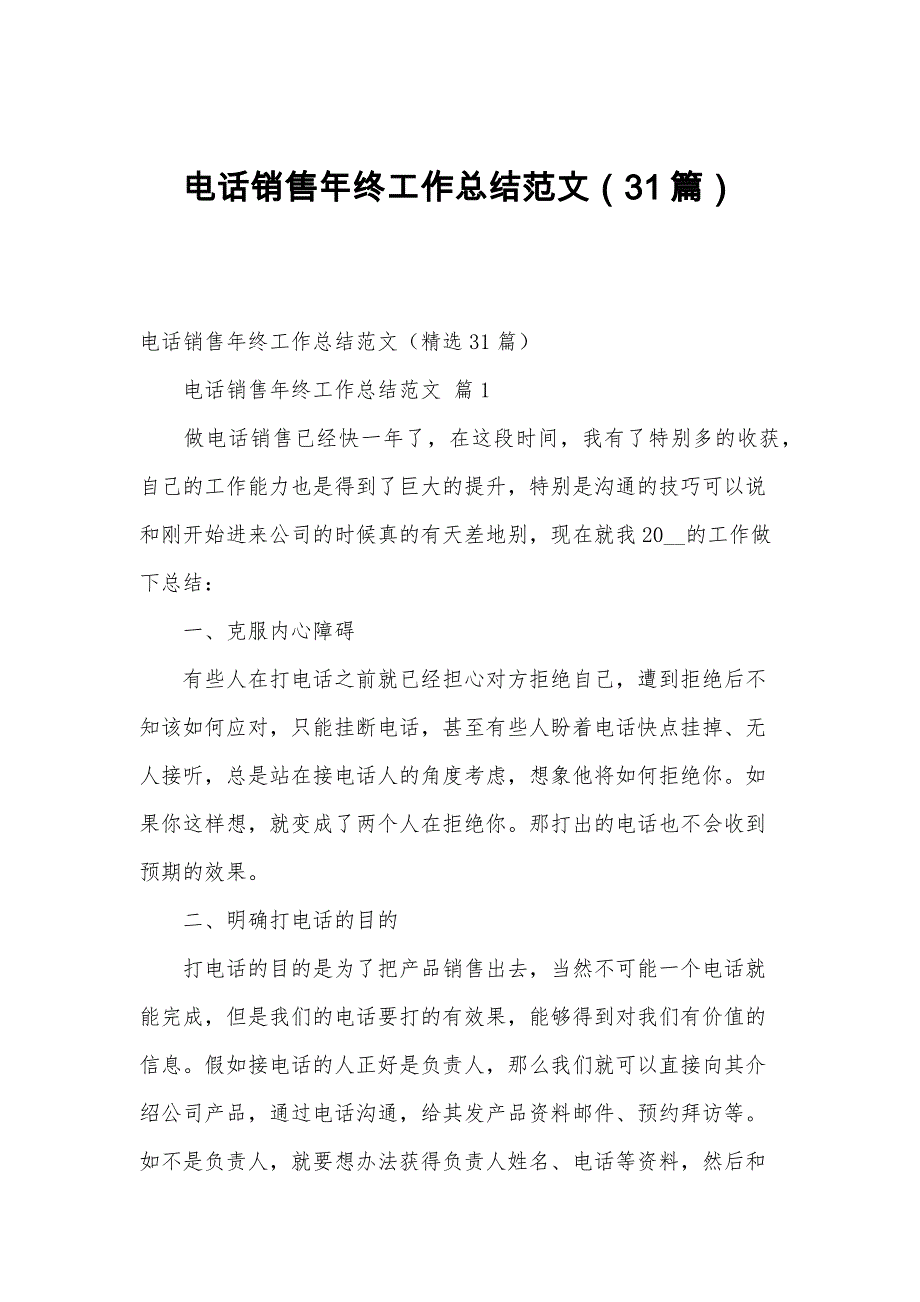 电话销售年终工作总结范文（31篇）

电话销售年终工作总结范文（精选31篇）

电话销售年终工作总结范文 篇1

做电话销售已经快一年了，在这段时间，我有了特别多的收获，自己的工作能力也是得到了巨大的提升，特别是沟通的技巧可以说和刚开始进来公司的时候真的有天差地别，现在就我20__的工作做下总结：

一、克服内心障碍

有些人在打电话之前就已经担心对方拒绝自己，遭到拒绝后不知该如何应对，只能挂断电话，甚至有些人盼着电话快点挂掉、无人接听，总是站在接电话人的角度考虑，想象他将如何拒绝你。如果你这样想，就变成了两个人在拒绝你。那打出的电话也不会收到预期的效果。

二、明确打电话的目的

打电话的目的是为了把产品销售出去，当然不可能一个电话就能完成，但是我们的电话要打的有效果，能够得到对我们有价值的信息。假如接电话的人正好是负责人，那么我们就可以直接向其介绍公司产品，通过电话沟通，给其发产品资料邮件、预约拜访等。如不是负责人，就要想办法获得负责人姓名、电话等资料，然后和